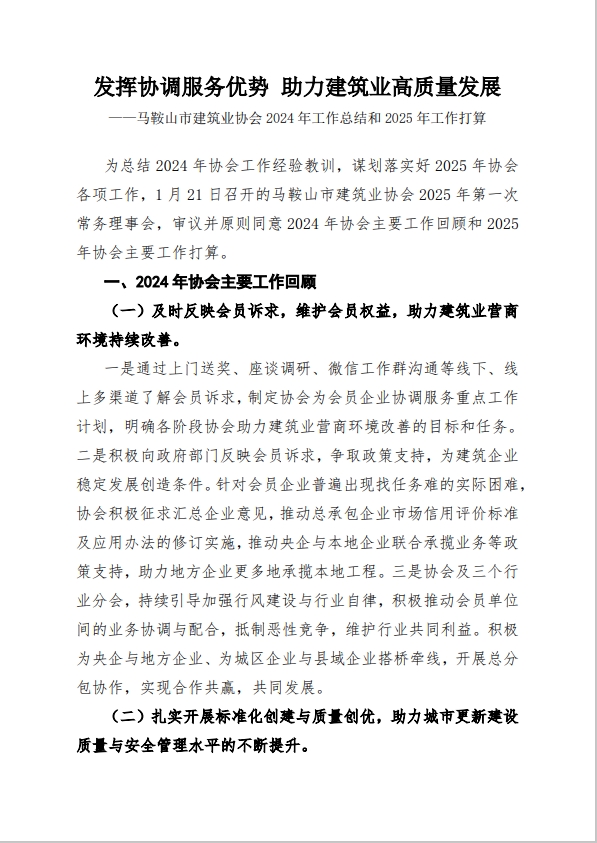 发挥协调服务优势 助力建筑业高质量发展
——马鞍山市建筑业协会 2024 年工作总结和 2025 年工作打算

为总结 2024 年协会工作经验教训，谋划落实好 2025 年协会各项工作，1 月 21 日召开的马鞍山市建筑业协会 2025 年第一次常务理事会，审议并原则同意 2024 年协会主要工作回顾和 2025 年协会主要工作打算。

一、2024 年协会主要工作回顾

（一）及时反映会员诉求，维护会员权益，助力建筑业营商环境持续改善。

一是通过上门送奖、座谈调研、微信工作群沟通等线下、线上多渠道了解会员诉求，制定协会为会员企业协调服务重点工作计划，明确各阶段协会助力建筑业营商环境改善的目标和任务。二是积极向政府部门反映会员诉求，争取政策支持，为建筑企业稳定发展创造条件。针对会员企业普遍出现找任务难的实际困难，协会积极征求汇总企业意见，推动总承包企业市场信用评价标准及应用办法的修订实施，推动央企与本地企业联合承揽业务等政策支持，助力地方企业更多地承揽本地工程。三是协会及三个行业分会，持续引导加强行风建设与行业自律，积极推动会员单位间的业务协调与配合，抵制恶性竞争，维护行业共同利益。积极为央企与地方企业、为城区企业与县域企业搭桥牵线，开展总分包协作，实现合作共赢，共同发展。

（二）扎实开展标准化创建与质量创优，助力城市更新建设质量与安全管理水平的不断提升。